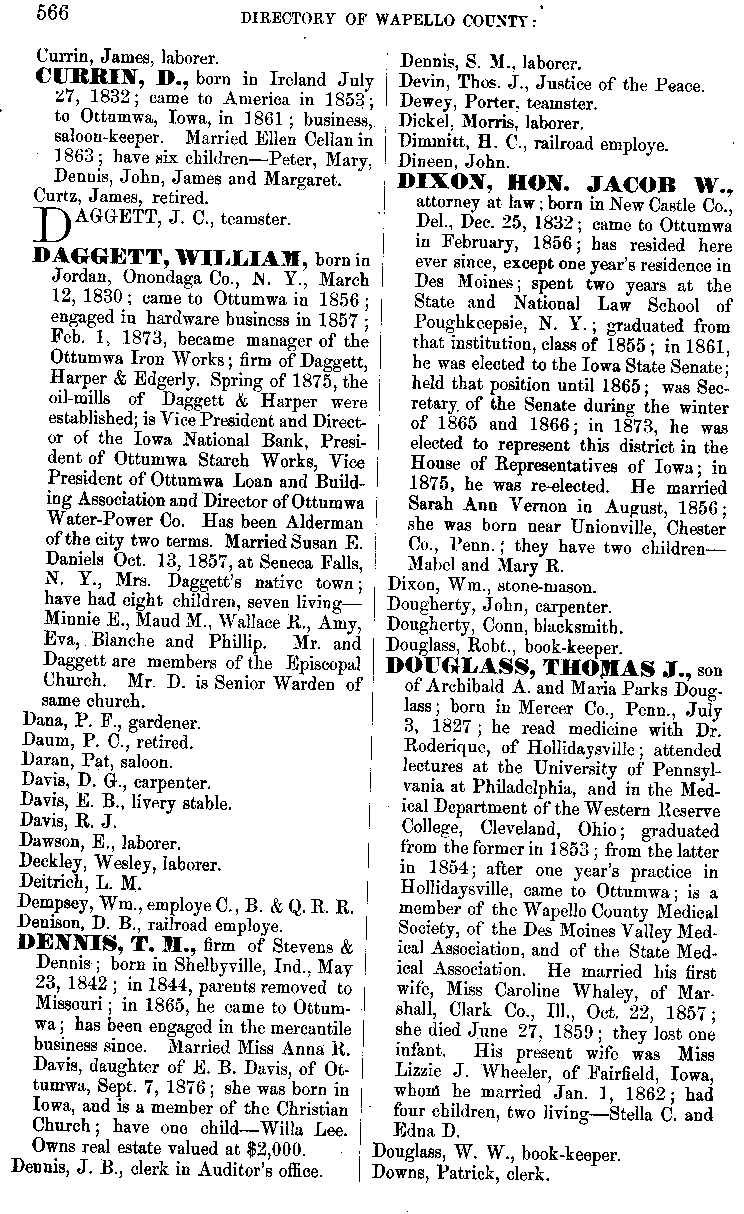 566 DIRECTORY OF WAPELLO COUNTY:

Currin, James, laborer.
CURRIN, D., born in Ireland July 27, 1832; came to America in 1853; to Ottumwa, Iowa, in 1861; business, saloon-keeper. Married Ellen Cellan in 1863; have six children—Peter, Mary, Dennis, John, James and Margaret.
Curtz, James, retired.
DAGGETT, J. C., teamster.
DAGGETT, WILLIAM, born in Jordan, Onondaga Co., N. Y., March 12, 1830; came to Ottumwa in 1856; engaged in hardware business in 1857; Feb. 1, 1873, became manager of the Ottumwa Iron Works; firm of Daggett, Harper & Edgerly. Spring of 1875, the oil-mills of Daggett & Harper were established; is Vice President and Director of the Iowa National Bank, President of Ottumwa Starch Works, Vice President of Ottumwa Loan and Building Association and Director of Ottumwa Water-Power Co. Has been Alderman of the city two terms. Married Susan E. Daniels Oct. 13, 1857, at Seneca Falls, N. Y., Mrs. Daggett's native town; have had eight children, seven living—Minnie E., Maud M., Wallace R., Amy, Eva, Blanche and Phillip. Mr. and Daggett are members of the Episcopal Church. Mr. D. is Senior Warden of same church.
Dana, P. F., gardener.
Daum, P. C., retired.
Daran, Pat, saloon.
Davis, D. G., carpenter.
Davis, E. B., livery stable.
Davis, R. J.
Dawson, E., laborer.
Deckley, Wesley, laborer.
Deitrich, L. M.
Dempsey, Wm., employe C., B. & Q. R. R.
Denison, D. B., railroad employe.
DENNIS, T. M., firm of Stevens & Dennis; born in Shelbyville, Ind., May 23, 1842; in 1844, parents removed to Missouri; in 1865, he came to Ottumwa; has been engaged in the mercantile business since. Married Miss Anna R. Davis, daughter of E. B. Davis, of Ottumwa, Sept. 7, 1876; she was born in Iowa, and is a member of the Christian Church; have one child—Willa Lee. Owns real estate valued at $2,000.
Dennis, J. B., clerk in Auditor's office.

Dennis, S. M., laborer.
Devin, Thos. J., Justice of the Peace.
Dewey, Porter, teamster.
Dickel, Morris, laborer.
Dimmitt, H. C., railroad employe.
Dineen, John.
DIXON, HON. JACOB W., attorney at law; born in New Castle Co., Del., Dec. 25, 1832; came to Ottumwa in February, 1856; has resided here ever since, except one year's residence in Des Moines; spent two years at the State and National Law School of Poughkeepsie, N. Y.; graduated from that institution, class of 1855; in 1861, he was elected to the Iowa State Senate; held that position until 1865; was Secretary of the Senate during the winter of 1865 and 1866; in 1873, he was elected to represent this district in the House of Representatives of Iowa; in 1875, he was re-elected. He married Sarah Ann Vernon in August, 1856; she was born near Unionville, Chester Co., Penn.; they have two children—Mabel and Mary R.
Dixon, Wm., stone-mason.
Dougherty, John, carpenter.
Dougherty, Conn, blacksmith.
Douglass, Robt., book-keeper.
DOUGLASS, THOMAS J., son of Archibald A. and Maria Parks Douglass; born in Mercer Co., Penn., July 3, 1827; he read medicine with Dr. Roderique, of Hollidaysville; attended lectures at the University of Pennsylvania at Philadelphia, and in the Medical Department of the Western Reserve College, Cleveland, Ohio; graduated from the former in 1853; from the latter in 1854; after one year's practice in Hollidaysville, came to Ottumwa; is a member of the Wapello County Medical Society, of the Des Moines Valley Medical Association, and of the State Medical Association. He married his first wife, Miss Caroline Whaley, of Marshall, Clark Co., Ill., Oct. 22, 1857; she died June 27, 1859; they lost one infant. His present wife was Miss Lizzie J. Wheeler, of Fairfield, Iowa, whom he married Jan. 1, 1862; had four children, two living—Stella C. and Edna D.
Douglass, W. W., book-keeper.
Downs, Patrick, clerk.